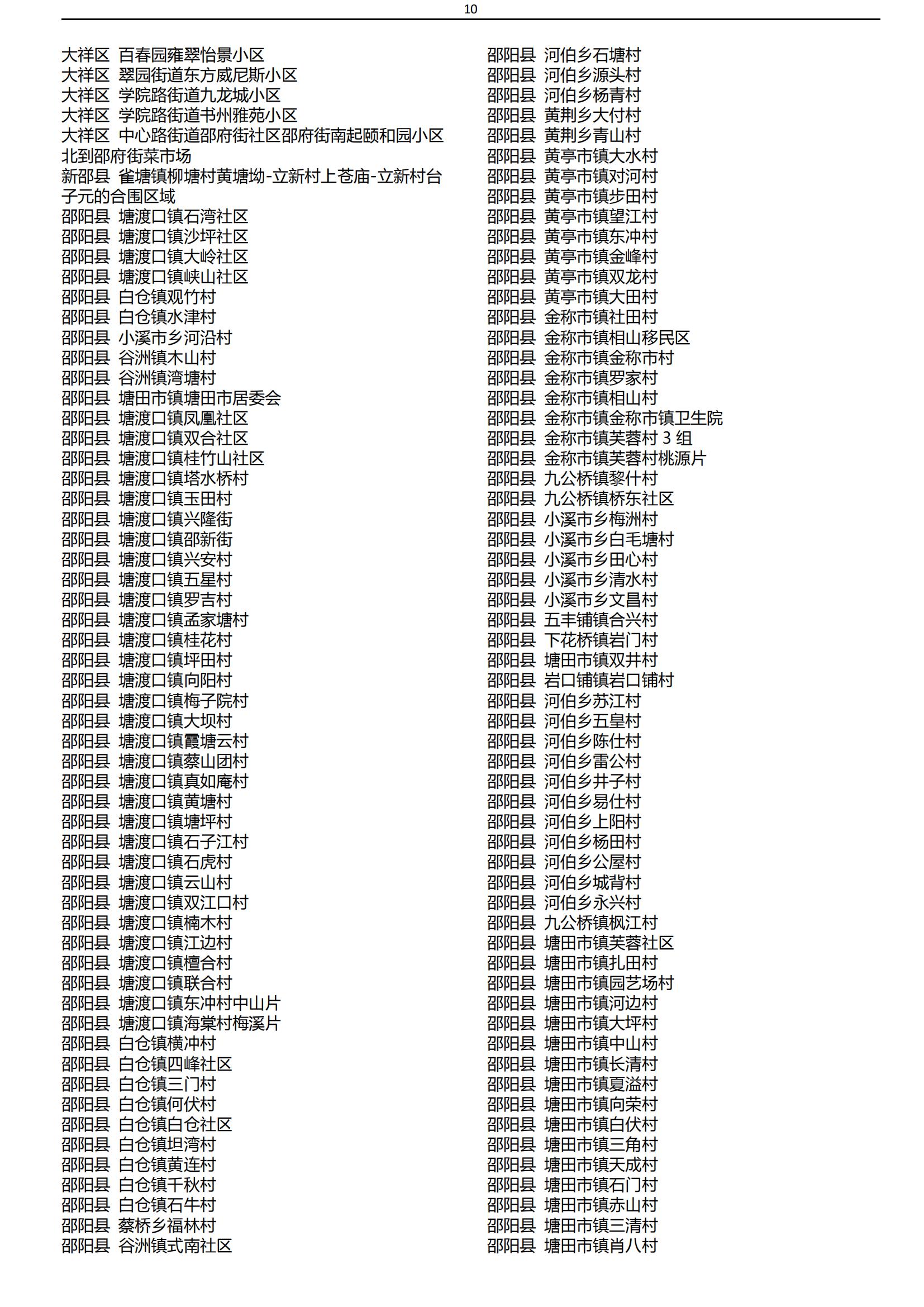 10

大祥区 百春园雍翠怡景小区
大祥区 翠园街道东方威尼斯小区
大祥区 学院路街道九龙城小区
大祥区 学院路街道书州雅苑小区
大祥区 中心路街道邵府街社区邵府街南起颐和园小区北到邵府街菜市场
新邵县 雀塘镇柳塘村黄塘坳-立新村上苍庙-立新村台子元的合围区域
邵阳县 塘渡口镇石湾社区
邵阳县 塘渡口镇沙坪社区
邵阳县 塘渡口镇大岭社区
邵阳县 塘渡口镇峡山社区
邵阳县 白仓镇观竹村
邵阳县 白仓镇水津村
邵阳县 小溪市乡河沿村
邵阳县 谷洲镇木山村
邵阳县 谷洲镇湾塘村
邵阳县 塘田市镇塘田市居委会
邵阳县 塘渡口镇凤凰社区
邵阳县 塘渡口镇双合社区
邵阳县 塘渡口镇桂竹山社区
邵阳县 塘渡口镇塔水桥村
邵阳县 塘渡口镇玉田村
邵阳县 塘渡口镇兴隆街
邵阳县 塘渡口镇邵新街
邵阳县 塘渡口镇兴安村
邵阳县 塘渡口镇五星村
邵阳县 塘渡口镇罗吉村
邵阳县 塘渡口镇孟家塘村
邵阳县 塘渡口镇桂花村
邵阳县 塘渡口镇坪田村
邵阳县 塘渡口镇向阳村
邵阳县 塘渡口镇梅子院村
邵阳县 塘渡口镇大坝村
邵阳县 塘渡口镇霞塘云村
邵阳县 塘渡口镇蔡山团村
邵阳县 塘渡口镇真如庵村
邵阳县 塘渡口镇黄塘村
邵阳县 塘渡口镇塘坪村
邵阳县 塘渡口镇石子江村
邵阳县 塘渡口镇石虎村
邵阳县 塘渡口镇云山村
邵阳县 塘渡口镇双江口村
邵阳县 塘渡口镇楠木村
邵阳县 塘渡口镇江边村
邵阳县 塘渡口镇檀合村
邵阳县 塘渡口镇联合村
邵阳县 塘渡口镇东冲村中山片
邵阳县 塘渡口镇海棠村梅溪片
邵阳县 白仓镇横冲村
邵阳县 白仓镇四峰社区
邵阳县 白仓镇三门村
邵阳县 白仓镇何伏村
邵阳县 白仓镇白仓社区
邵阳县 白仓镇坦湾村
邵阳县 白仓镇黄连村
邵阳县 白仓镇千秋村
邵阳县 白仓镇石牛村
邵阳县 蔡桥乡福林村
邵阳县 谷洲镇式南社区

邵阳县 河伯乡石塘村
邵阳县 河伯乡源头村
邵阳县 河伯乡杨青村
邵阳县 黄荆乡大付村
邵阳县 黄荆乡青山村
邵阳县 黄亭市镇大水村
邵阳县 黄亭市镇对河村
邵阳县 黄亭市镇步田村
邵阳县 黄亭市镇望江村
邵阳县 黄亭市镇东冲村
邵阳县 黄亭市镇金峰村
邵阳县 黄亭市镇双龙村
邵阳县 黄亭市镇大田村
邵阳县 金称市镇社田村
邵阳县 金称市镇相山移民区
邵阳县 金称市镇金称市村
邵阳县 金称市镇罗家村
邵阳县 金称市镇相山村
邵阳县 金称市镇金称市镇卫生院
邵阳县 金称市镇芙蓉村3组
邵阳县 金称市镇芙蓉村桃源片
邵阳县 九公桥镇黎什村
邵阳县 九公桥镇桥东社区
邵阳县 小溪市乡梅洲村
邵阳县 小溪市乡白毛塘村
邵阳县 小溪市乡田心村
邵阳县 小溪市乡清水村
邵阳县 小溪市乡文昌村
邵阳县 五丰铺镇合兴村
邵阳县 下花桥镇岩门村
邵阳县 塘田市镇双井村
邵阳县 岩口铺镇岩口铺村
邵阳县 河伯乡苏江村
邵阳县 河伯乡五皇村
邵阳县 河伯乡陈仕村
邵阳县 河伯乡雷公村
邵阳县 河伯乡井子村
邵阳县 河伯乡易仕村
邵阳县 河伯乡上阳村
邵阳县 河伯乡杨田村
邵阳县 河伯乡公屋村
邵阳县 河伯乡城背村
邵阳县 河伯乡永兴村
邵阳县 九公桥镇枫江村
邵阳县 塘田市镇芙蓉社区
邵阳县 塘田市镇扎田村
邵阳县 塘田市镇园艺场村
邵阳县 塘田市镇河边村
邵阳县 塘田市镇大坪村
邵阳县 塘田市镇中山村
邵阳县 塘田市镇长清村
邵阳县 塘田市镇夏溢村
邵阳县 塘田市镇向荣村
邵阳县 塘田市镇白伏村
邵阳县 塘田市镇三角村
邵阳县 塘田市镇天成村
邵阳县 塘田市镇石门村
邵阳县 塘田市镇赤山村
邵阳县 塘田市镇三清村
邵阳县 塘田市镇肖八村